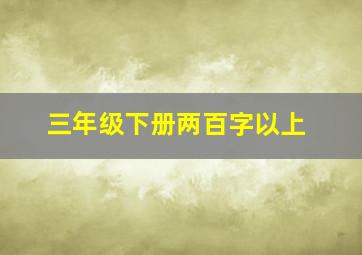 三年级下册两百字以上